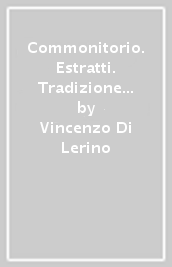 Commonitorio. Estratti. Tradizione...
by
Vincenzo Di Lerino